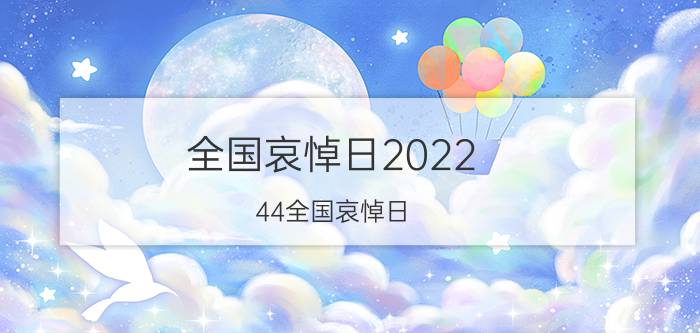 全国哀悼日2022

44全国哀悼日